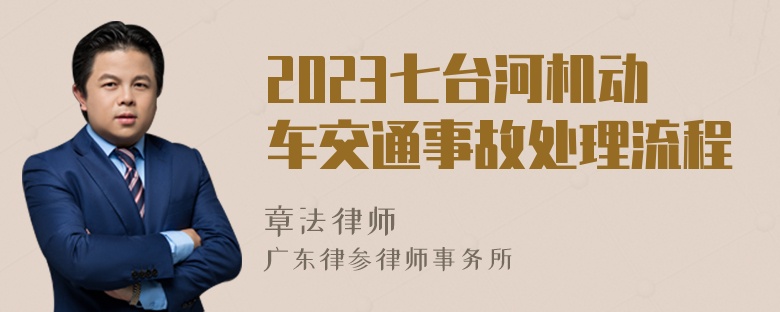 2023七台河机动车交通事故处理流程

章法律师

广东律参律师事务所